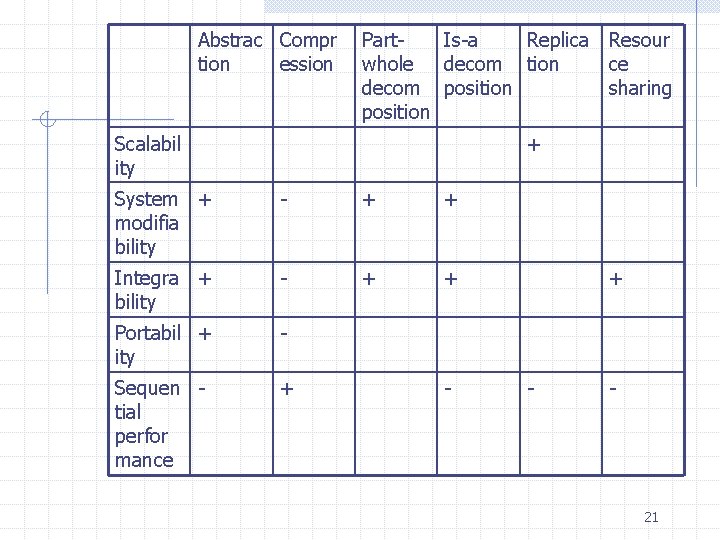 | | Abstraction | Compression | Part-whole decomposition | Is-a decomposition | Replication | Resource sharing |
|---|---|---|---|---|---|---|
| Scalability | | | | | + | |
| System modifiability | + | - | + | + | | |
| Integrability | + | - | + | + | | + |
| Portability | + | - | | | | |
| Sequential performance | - | + | | - | - | - |

21